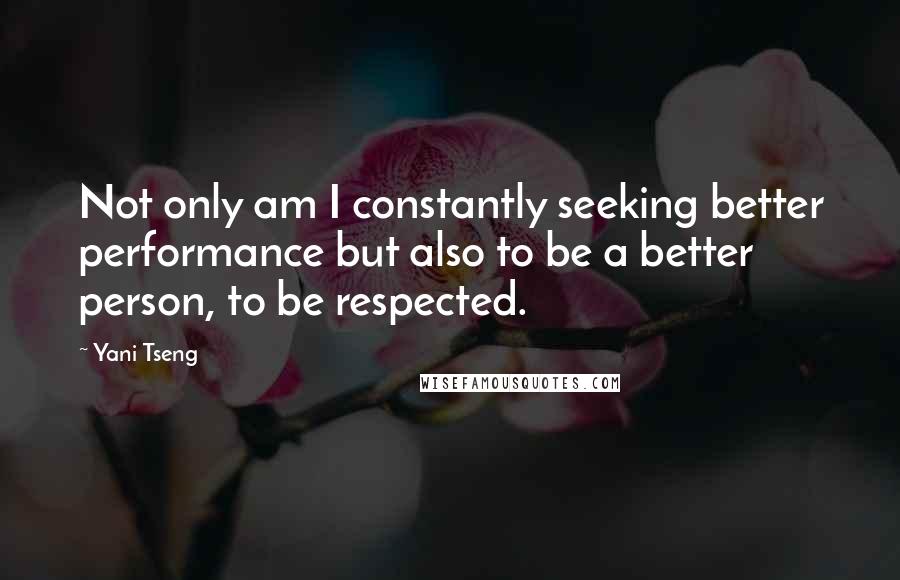 Not only am I constantly seeking better performance but also to be a better person, to be respected.

~ Yani Tseng

WISEFAMOUSQUOTES.COM